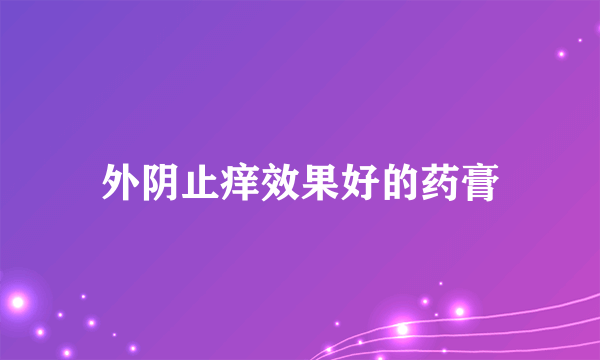 外阴止痒效果好的药膏